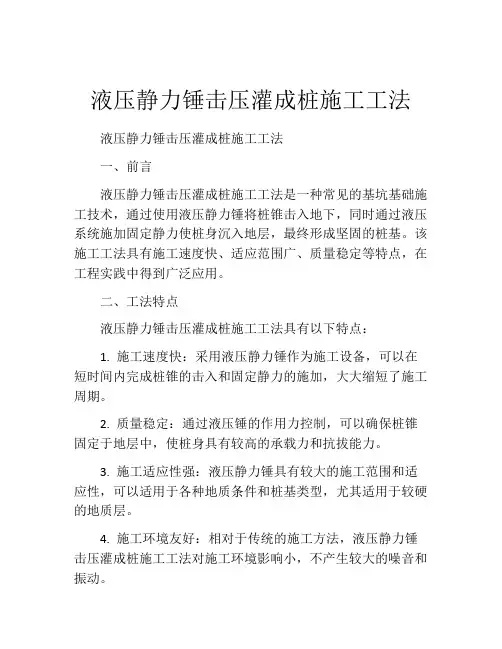 液压静力锤击压灌成桩施工工法

液压静力锤击压灌成桩施工工法

一、前言

液压静力锤击压灌成桩施工工法是一种常见的基坑基础施工技术，通过使用液压静力锤将桩锥击入地下，同时通过液压系统施加固定静力使桩身沉入地层，最终形成坚固的桩基。该施工工法具有施工速度快、适应范围广、质量稳定等特点，在工程实践中得到广泛应用。

二、工法特点

液压静力锤击压灌成桩施工工法具有以下特点：

1. 施工速度快：采用液压静力锤作为施工设备，可以在短时间内完成桩锥的击入和固定静力的施加，大大缩短了施工周期。

2. 质量稳定：通过液压锤的作用力控制，可以确保桩锥固定于地层中，使桩身具有较高的承载力和抗拔能力。

3. 施工适应性强：液压静力锤具有较大的施工范围和适应性，可以适用于各种地质条件和桩基类型，尤其适用于较硬的地质层。

4. 施工环境友好：相对于传统的施工方法，液压静力锤击压灌成桩施工工法对施工环境影响小，不产生较大的噪音和振动。